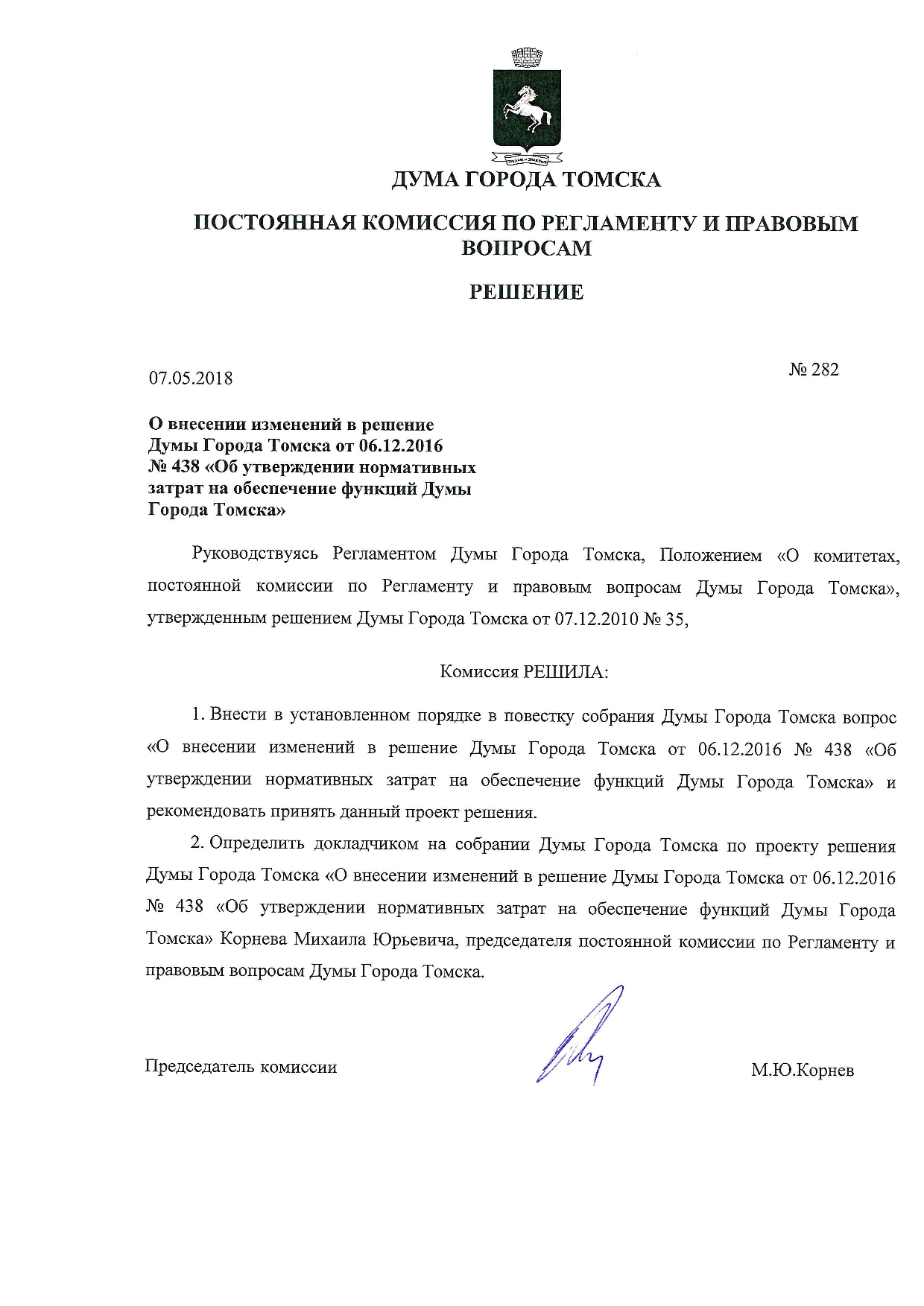 ДУМА ГОРОДА ТОМСКА

ПОСТОЯННАЯ КОМИССИЯ ПО РЕГЛАМЕНТУ И ПРАВОВЫМ ВОПРОСАМ

РЕШЕНИЕ

07.05.2018

№ 282

О внесении изменений в решение Думы Города Томска от 06.12.2016 № 438 «Об утверждении нормативных затрат на обеспечение функций Думы Города Томска»

Руководствуясь Регламентом Думы Города Томска, Положением «О комитетах, постоянной комиссии по Регламенту и правовым вопросам Думы Города Томска», утвержденным решением Думы Города Томска от 07.12.2010 № 35,

Комиссия РЕШИЛА:

1. Внести в установленном порядке в повестку собрания Думы Города Томска вопрос «О внесении изменений в решение Думы Города Томска от 06.12.2016 № 438 «Об утверждении нормативных затрат на обеспечение функций Думы Города Томска» и рекомендовать принять данный проект решения.

2. Определить докладчиком на собрании Думы Города Томска по проекту решения Думы Города Томска «О внесении изменений в решение Думы Города Томска от 06.12.2016 № 438 «Об утверждении нормативных затрат на обеспечение функций Думы Города Томска» Корнева Михаила Юрьевича, председателя постоянной комиссии по Регламенту и правовым вопросам Думы Города Томска.

Председатель комиссии

М.Ю.Корнев